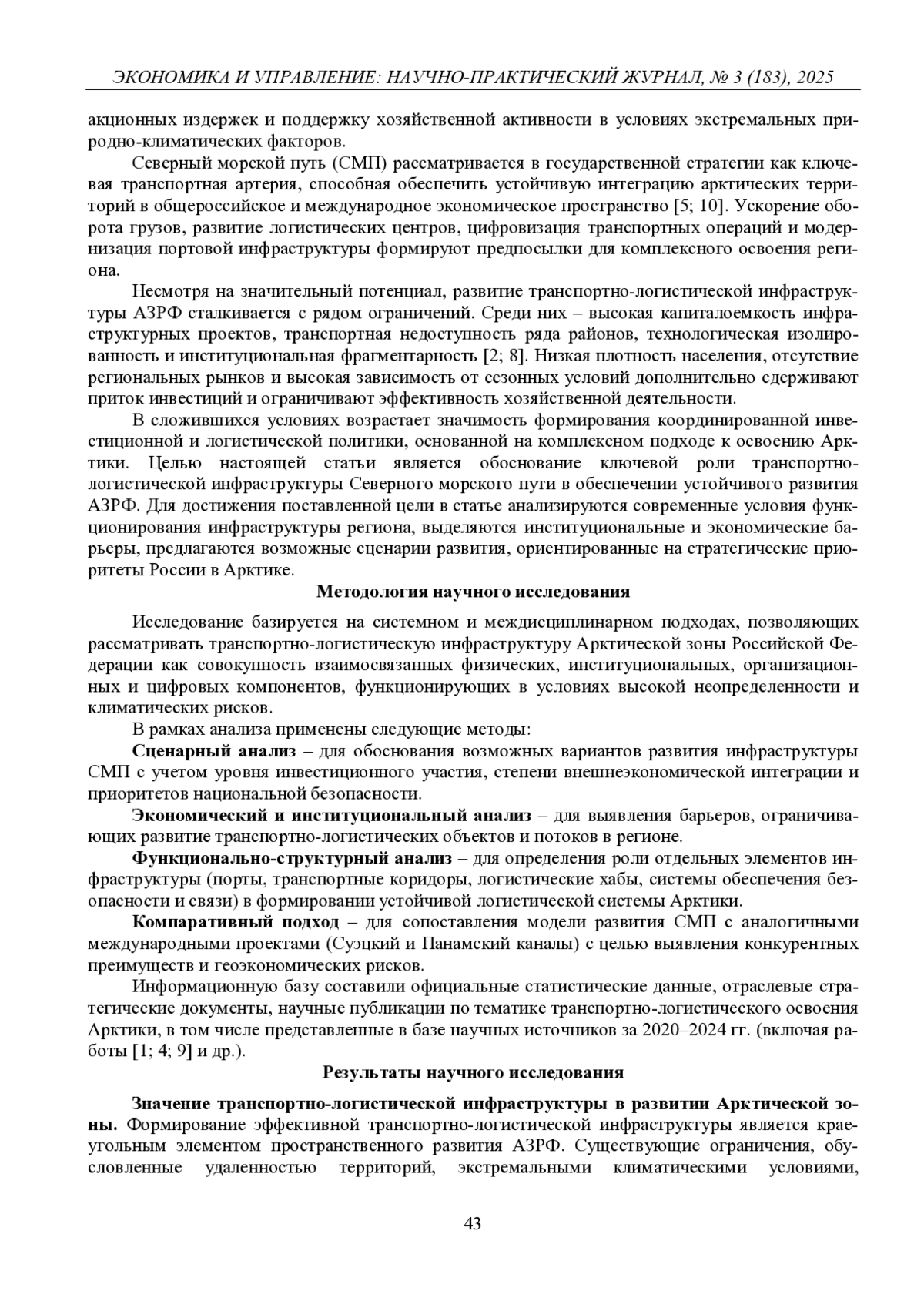 ЭКОНОМИКА И УПРАВЛЕНИЕ: НАУЧНО-ПРАКТИЧЕСКИЙ ЖУРНАЛ, № 3 (183), 2025

акционных издержек и поддержку хозяйственной активности в условиях экстремальных природно-климатических факторов.

Северный морской путь (СМП) рассматривается в государственной стратегии как ключевая транспортная артерия, способная обеспечить устойчивую интеграцию арктических территорий в общероссийское и международное экономическое пространство [5; 10]. Ускорение оборота грузов, развитие логистических центров, цифровизация транспортных операций и модернизация портовой инфраструктуры формируют предпосылки для комплексного освоения региона.

Несмотря на значительный потенциал, развитие транспортно-логистической инфраструктуры АЗРФ сталкивается с рядом ограничений. Среди них – высокая капиталоемкость инфраструктурных проектов, транспортная недоступность ряда районов, технологическая изолированность и институциональная фрагментарность [2; 8]. Низкая плотность населения, отсутствие региональных рынков и высокая зависимость от сезонных условий дополнительно сдерживают приток инвестиций и ограничивают эффективность хозяйственной деятельности.

В сложившихся условиях возрастает значимость формирования координированной инвестиционной и логистической политики, основанной на комплексном подходе к освоению Арктики. Целью настоящей статьи является обоснование ключевой роли транспортно-логистической инфраструктуры Северного морского пути в обеспечении устойчивого развития АЗРФ. Для достижения поставленной цели в статье анализируются современные условия функционирования инфраструктуры региона, выделяются институциональные и экономические барьеры, предлагаются возможные сценарии развития, ориентированные на стратегические приоритеты России в Арктике.

Методология научного исследования

Исследование базируется на системном и междисциплинарном подходах, позволяющих рассматривать транспортно-логистическую инфраструктуру Арктической зоны Российской Федерации как совокупность взаимосвязанных физических, институциональных, организационных и цифровых компонентов, функционирующих в условиях высокой неопределенности и климатических рисков.

В рамках анализа применены следующие методы:

Сценарный анализ – для обоснования возможных вариантов развития инфраструктуры СМП с учетом уровня инвестиционного участия, степени внешнеэкономической интеграции и приоритетов национальной безопасности.

Экономический и институциональный анализ – для выявления барьеров, ограничивающих развитие транспортно-логистических объектов и потоков в регионе.

Функционально-структурный анализ – для определения роли отдельных элементов инфраструктуры (порты, транспортные коридоры, логистические хабы, системы обеспечения безопасности и связи) в формировании устойчивой логистической системы Арктики.

Компаративный подход – для сопоставления модели развития СМП с аналогичными международными проектами (Суэцкий и Панамский каналы) с целью выявления конкурентных преимуществ и геоэкономических рисков.

Информационную базу составили официальные статистические данные, отраслевые стратегические документы, научные публикации по тематике транспортно-логистического освоения Арктики, в том числе представленные в базе научных источников за 2020–2024 гг. (включая работы [1; 4; 9] и др.).

Результаты научного исследования

Значение транспортно-логистической инфраструктуры в развитии Арктической зоны. Формирование эффективной транспортно-логистической инфраструктуры является краеугольным элементом пространственного развития АЗРФ. Существующие ограничения, обусловленные удаленностью территорий, экстремальными климатическими условиями,

43